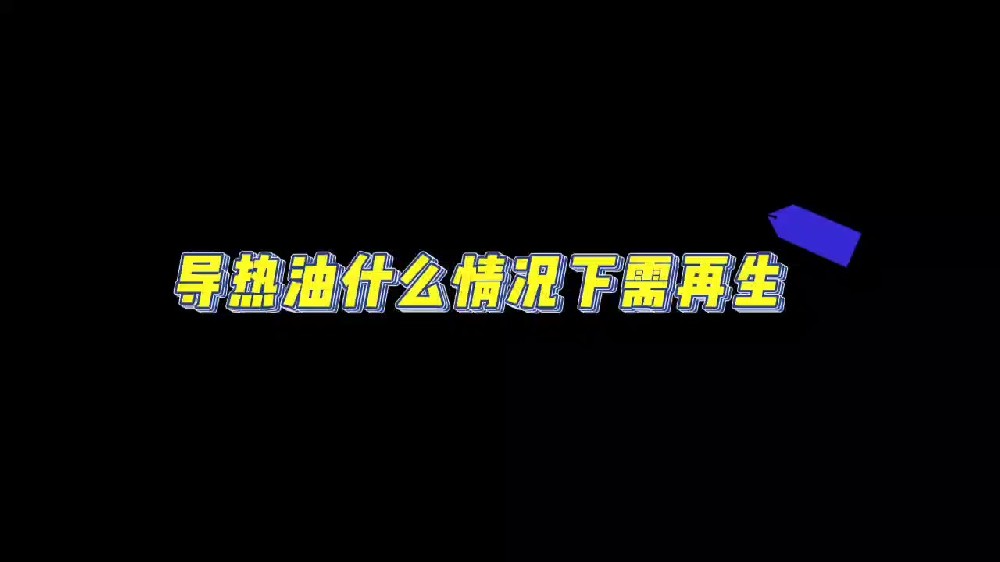 导热油什么情况下需再生